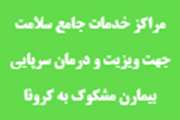 مراکز خدمات جامع سلامت
جهت ویزیت و درمان سرپایی
بیمارن مشکوک به کرونا